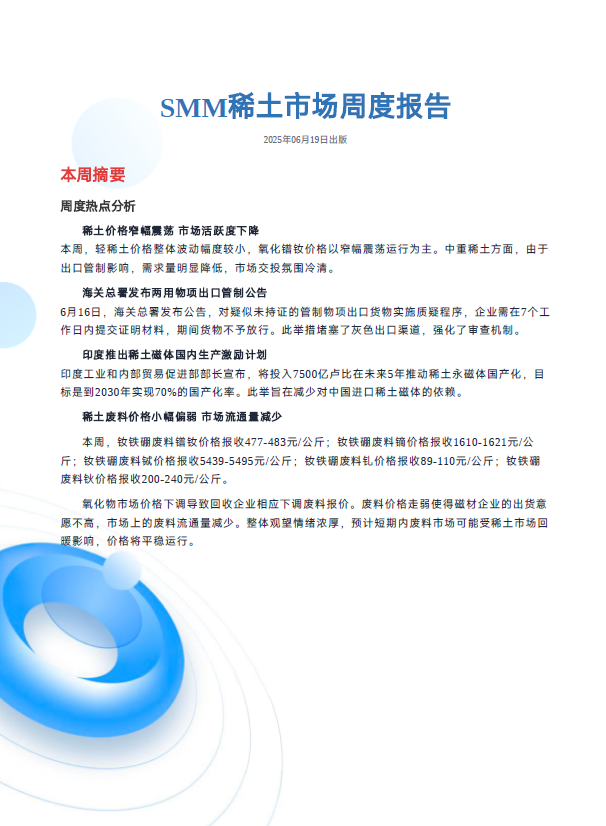 SMM稀土市场周度报告

2025年06月19日出版

本周摘要

周度热点分析

稀土价格窄幅震荡 市场活跃度下降

本周，轻稀土价格整体波动幅度较小，氧化镨钕价格以窄幅震荡运行为主。中重稀土方面，由于出口管制影响，需求量明显降低，市场交投氛围冷清。

海关总署发布两用物项出口管制公告

6月16日，海关总署发布公告，对疑似未持证的管制物项出口货物实施质疑程序，企业需在7个工作日内提交证明材料，期间货物不予放行。此举措堵塞了灰色出口渠道，强化了审查机制。

印度推出稀土磁体国内生产激励计划

印度工业和内部贸易促进部部长宣布，将投入7500亿卢比在未来5年推动稀土永磁体国产化，目标是到2030年实现70%的国产化率。此举旨在减少对中国进口稀土磁体的依赖。

稀土废料价格小幅偏弱 市场流通量减少

本周，钕铁硼废料镨钕价格报收477-483元/公斤；钕铁硼废料镝价格报收1610-1621元/公斤；钕铁硼废料铽价格报收5439-5495元/公斤；钕铁硼废料钆价格报收89-110元/公斤；钕铁硼废料钬价格报收200-240元/公斤。

氧化物市场价格下调导致回收企业相应下调废料报价。废料价格走弱使得磁材企业的出货意愿不高，市场上的废料流通量减少。整体观望情绪浓厚，预计短期内废料市场可能受稀土市场回暖影响，价格将平稳运行。